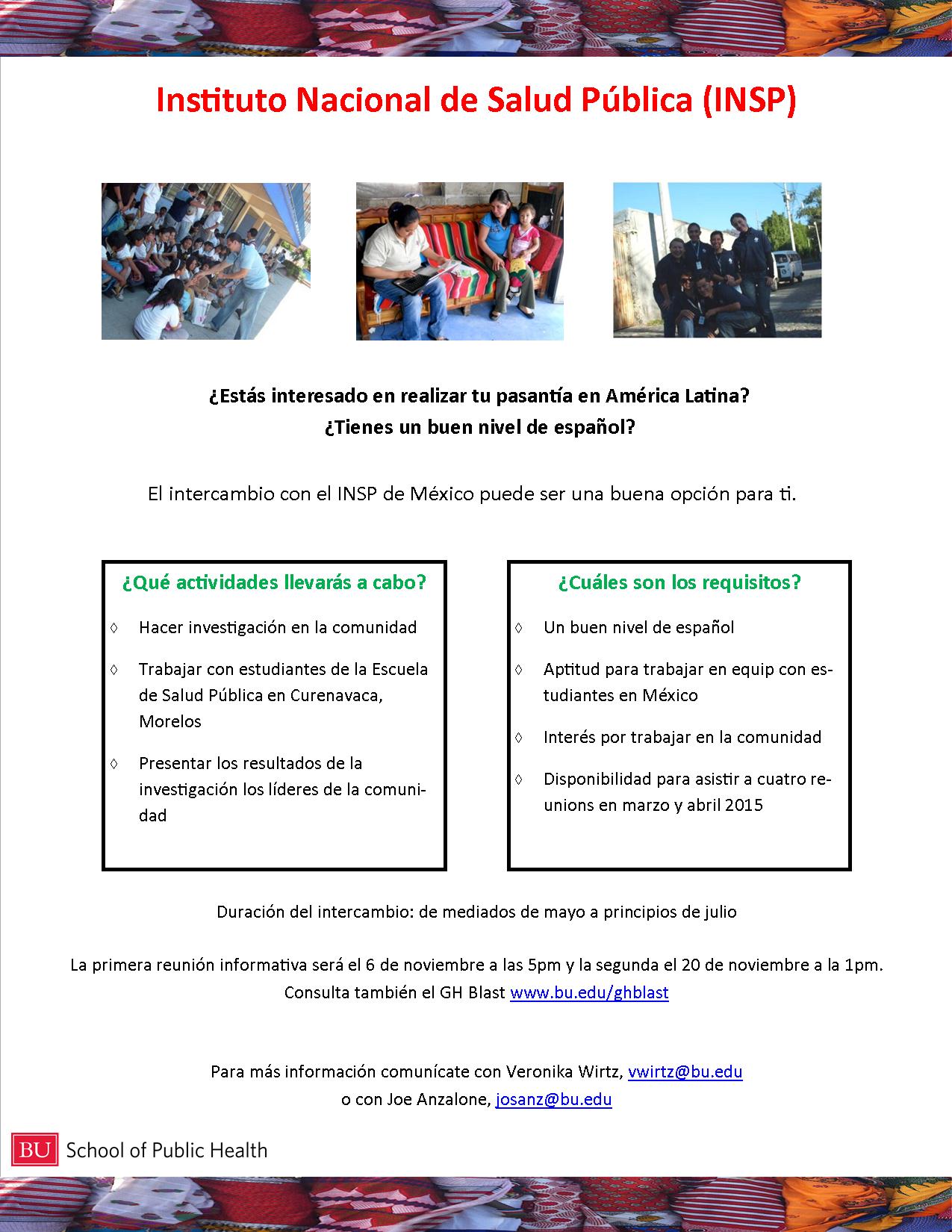 Instituto Nacional de Salud Pública (INSP)

¿Estás interesado en realizar tu pasantía en América Latina?
¿Tienes un buen nivel de español?

El intercambio con el INSP de México puede ser una buena opción para ti.

¿Qué actividades llevarás a cabo?

◊ Hacer investigación en la comunidad

◊ Trabajar con estudiantes de la Escuela de Salud Pública en Curenavaca, Morelos

◊ Presentar los resultados de la investigación los líderes de la comunidad

¿Cuáles son los requisitos?

◊ Un buen nivel de español

◊ Aptitud para trabajar en equip con estudiantes en México

◊ Interés por trabajar en la comunidad

◊ Disponibilidad para asistir a cuatro reunions en marzo y abril 2015

Duración del intercambio: de mediados de mayo a principios de julio

La primera reunión informativa será el 6 de noviembre a las 5pm y la segunda el 20 de noviembre a la 1pm.
Consulta también el GH Blast www.bu.edu/ghblast

Para más información comunícate con Veronika Wirtz, vwirtz@bu.edu
o con Joe Anzalone, josanz@bu.edu

BU School of Public Health